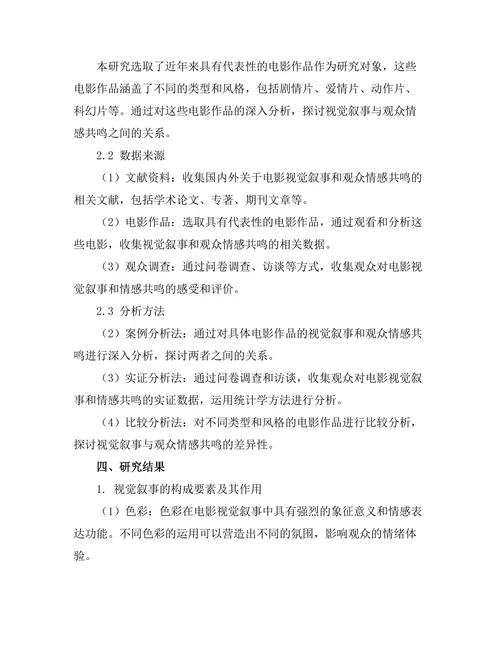 本研究选取了近年来具有代表性的电影作品作为研究对象，这些电影作品涵盖了不同的类型和风格，包括剧情片、爱情片、动作片、科幻片等。通过对这些电影作品的深入分析，探讨视觉叙事与观众情感共鸣之间的关系。

2.2 数据来源

（1）文献资料：收集国内外关于电影视觉叙事和观众情感共鸣的相关文献，包括学术论文、专著、期刊文章等。

（2）电影作品：选取具有代表性的电影作品，通过观看和分析这些电影，收集视觉叙事和观众情感共鸣的相关数据。

（3）观众调查：通过问卷调查、访谈等方式，收集观众对电影视觉叙事和情感共鸣的感受和评价。

2.3 分析方法

（2）案例分析法：通过对具体电影作品的视觉叙事和观众情感共鸣进行深入分析，探讨两者之间的关系。

（3）实证分析法：通过问卷调查和访谈，收集观众对电影视觉叙事和情感共鸣的实证数据，运用统计学方法进行分析。

（4）比较分析法：对不同类型和风格的电影作品进行比较分析，探讨视觉叙事与观众情感共鸣的差异性。

四、研究结果

1. 视觉叙事的构成要素及其作用

（1）色彩：色彩在电影视觉叙事中具有强烈的象征意义和情感表达功能。不同色彩的运用可以营造出不同的氛围，影响观众的情绪体验。